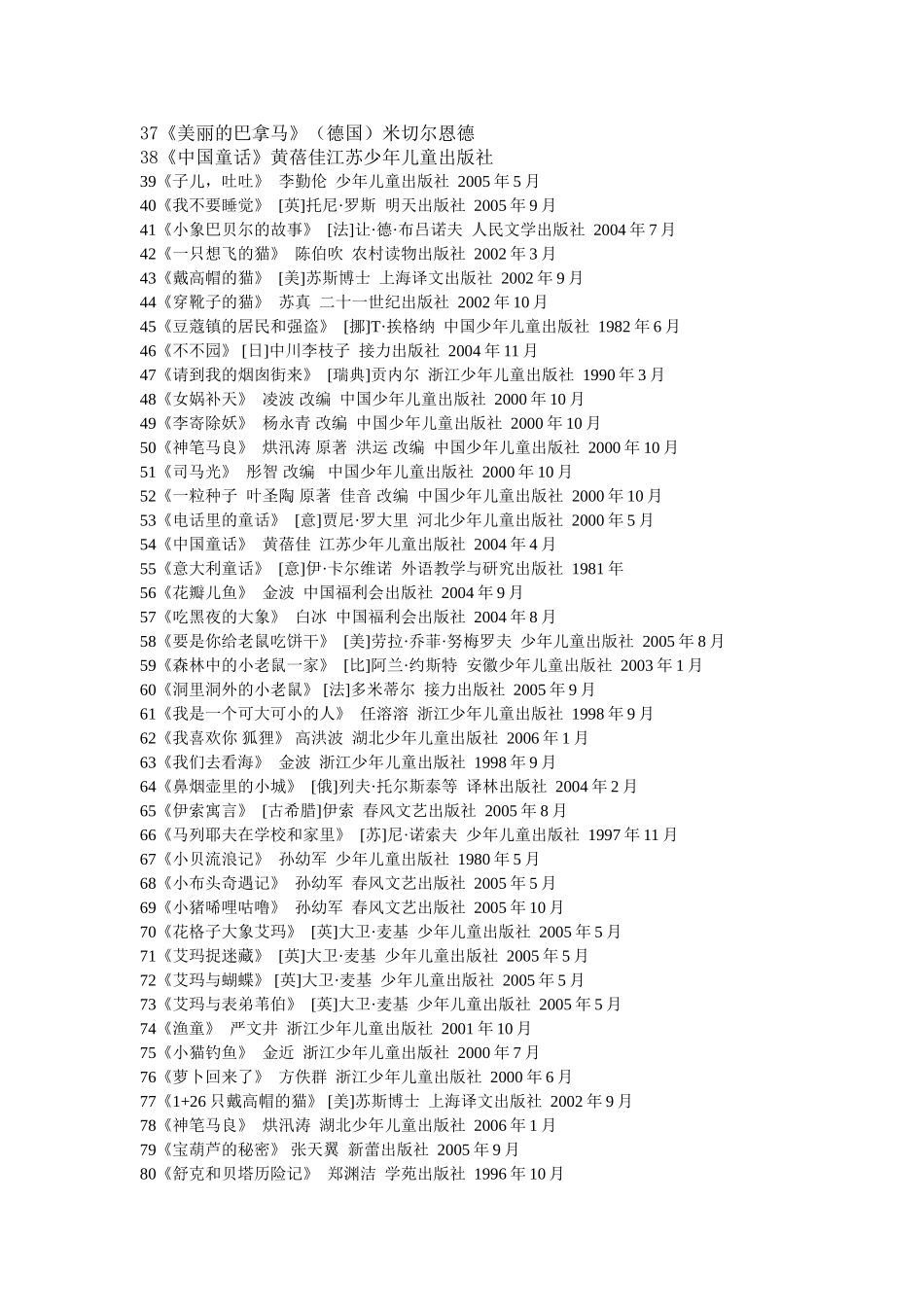 37《美丽的巴拿马》（德国）米切尔恩德
38《中国童话》黄蓓佳江苏少年儿童出版社
39《子儿，吐吐》 李勤伦 少年儿童出版社 2005 年 5 月
40《我不要睡觉》 [英]托尼·罗斯 明天出版社 2005 年 9 月
41《小象巴贝尔的故事》 [法]让·德·布吕诺夫 人民文学出版社 2004 年 7 月
42《一只想飞的猫》 陈伯吹 农村读物出版社 2002 年 3 月
43《戴高帽的猫》 [美]苏斯博士 上海译文出版社 2002 年 9 月
44《穿靴子的猫》 苏真 二十一世纪出版社 2002 年 10 月
45《豆蔻镇的居民和强盗》 [挪]T·挨格纳 中国少年儿童出版社 1982 年 6 月
46《不不园》 [日]中川李枝子 接力出版社 2004 年 11 月
47《请到我的烟囱街来》 [瑞典]贡内尔 浙江少年儿童出版社 1990 年 3 月
48《女娲补天》 凌波 改编 中国少年儿童出版社 2000 年 10 月
49《李寄除妖》 杨永青 改编 中国少年儿童出版社 2000 年 10 月
50《神笔马良》 烘汛涛 原著 洪运 改编 中国少年儿童出版社 2000 年 10 月
51《司马光》 彤智 改编 中国少年儿童出版社 2000 年 10 月
52《一粒种子 叶圣陶 原著 佳音 改编 中国少年儿童出版社 2000 年 10 月
53《电话里的童话》 [意]贾尼·罗大里 河北少年儿童出版社 2000 年 5 月
54《中国童话》 黄蓓佳 江苏少年儿童出版社 2004 年 4 月
55《意大利童话》 [意]伊·卡尔维诺 外语教学与研究出版社 1981 年
56《花瓣儿鱼》 金波 中国福利会出版社 2004 年 9 月
57《吃黑夜的大象》 白冰 中国福利会出版社 2004 年 8 月
58《要是你给老鼠吃饼干》 [美]劳拉·乔菲·努梅罗夫 少年儿童出版社 2005 年 8 月
59《森林中的小老鼠一家》 [比]阿兰·约斯特 安徽少年儿童出版社 2003 年 1 月
60《洞里洞外的小老鼠》 [法]多米蒂尔 接力出版社 2005 年 9 月
61《我是一个可大可小的人》 任溶溶 浙江少年儿童出版社 1998 年 9 月
62《我喜欢你 狐狸》 高洪波 湖北少年儿童出版社 2006 年 1 月
63《我们去看海》 金波 浙江少年儿童出版社 1998 年 9 月
64《鼻烟壶里的小城》 [俄]列夫·托尔斯泰等 译林出版社 2004 年 2 月
65《伊索寓言》 [古希腊]伊索 春风文艺出版社 2005 年 8 月
66《马列耶夫在学校和家里》 [苏]尼·诺索夫 少年儿童出版社 1997 年 11 月
67《小贝流浪记》 孙幼军 少年儿童出版社 1980 年 5 月
68《小布头奇遇记》 孙幼军 春风文艺出版社 2005 年 5 月
69《小猪唏哩咕噜》 孙幼军 春风文艺出版社 2005 年 10 月
70《花格子大象艾玛》 [英]大卫·麦基 少年儿童出版社 2005 年 5 月
71《艾玛捉迷藏》 [英]大卫·麦基 少年儿童出版社 2005 年 5 月
72《艾玛与蝴蝶》 [英]大卫·麦基 少年儿童出版社 2005 年 5 月
73《艾玛与表弟苇伯》 [英]大卫·麦基 少年儿童出版社 2005 年 5 月
74《渔童》 严文井 浙江少年儿童出版社 2001 年 10 月
75《小猫钓鱼》 金近 浙江少年儿童出版社 2000 年 7 月
76《萝卜回来了》 方佚群 浙江少年儿童出版社 2000 年 6 月
77《1+26 只戴高帽的猫》 [美]苏斯博士 上海译文出版社 2002 年 9 月
78《神笔马良》 烘汛涛 湖北少年儿童出版社 2006 年 1 月
79《宝葫芦的秘密》 张天翼 新蕾出版社 2005 年 9 月
80《舒克和贝塔历险记》 郑渊洁 学苑出版社 1996 年 10 月